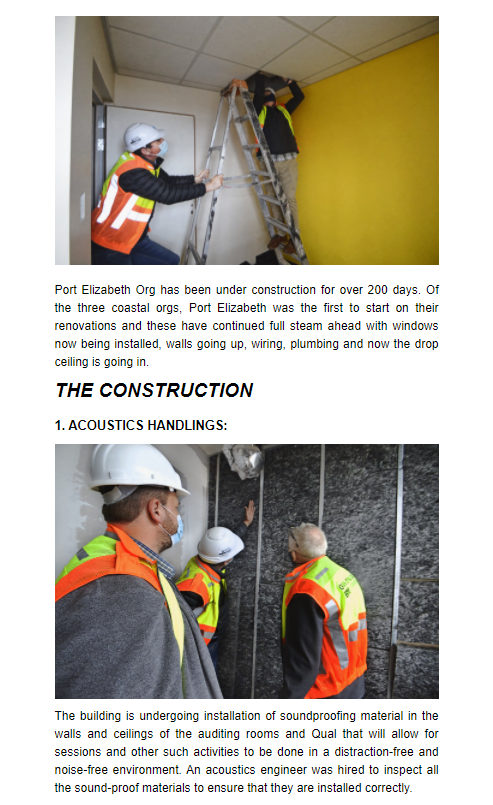 Port Elizabeth Org has been under construction for over 200 days. Of the three coastal orgs, Port Elizabeth was the first to start on their renovations and these have continued full steam ahead with windows now being installed, walls going up, wiring, plumbing and now the drop ceiling is going in.

THE CONSTRUCTION

1. ACOUSTICS HANDLINGS:

The building is undergoing installation of soundproofing material in the walls and ceilings of the auditing rooms and Qual that will allow for sessions and other such activities to be done in a distraction-free and noise-free environment. An acoustics engineer was hired to inspect all the sound-proof materials to ensure that they are installed correctly.